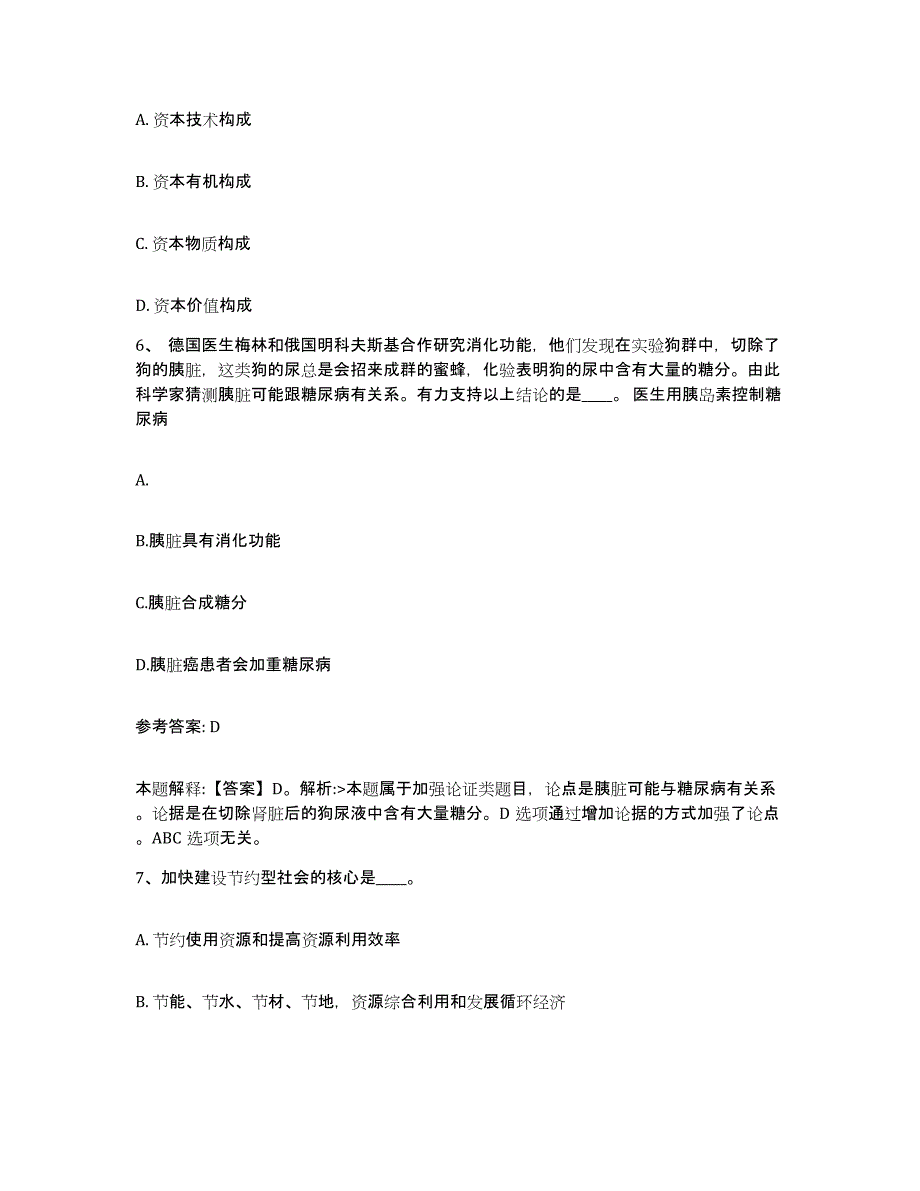 A. 资本技术构成

B. 资本有机构成

C. 资本物质构成

D. 资本价值构成

6、 德国医生梅林和俄国明科夫斯基合作研究消化功能，他们发现在实验狗群中，切除了狗的胰脏，这类狗的尿总是会招来成群的蜜蜂，化验表明狗的尿中含有大量的糖分。由此科学家猜测胰脏可能跟糖尿病有关系。有力支持以上结论的是____。 医生用胰岛素控制糖尿病

A.

B.胰脏具有消化功能

C.胰脏合成糖分

D.胰脏癌患者会加重糖尿病

参考答案: D

本题解释:【答案】D。解析:>本题属于加强论证类题目，论点是胰脏可能与糖尿病有关系。论据是在切除肾脏后的狗尿液中含有大量糖分。D 选项通过增加论据的方式加强了论点。ABC 选项无关。

7、加快建设节约型社会的核心是____。

A. 节约使用资源和提高资源利用效率

B. 节能、节水、节材、节地，资源综合利用和发展循环经济